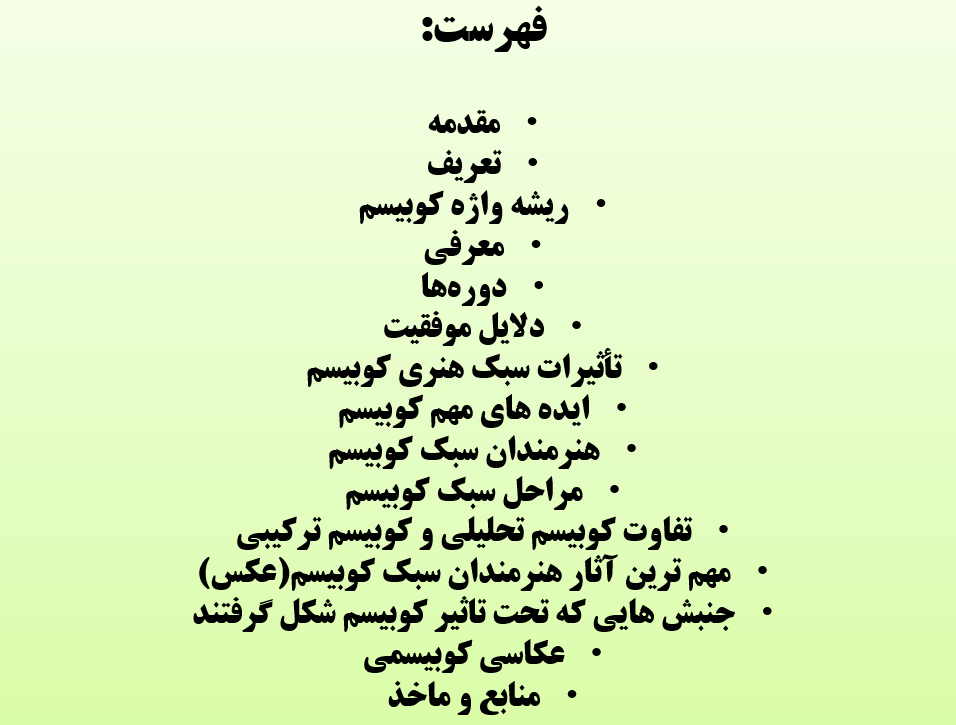 فهرست:

• مقدمه
• تعریف
• ریشه واژه کوبیسم
• معرفی
• دوره‌ها
• دلایل موفقیت
• تأثیرات سبک هنری کوبیسم
• ایده های مهم کوبیسم
• هنرمندان سبک کوبیسم
• مراحل سبک کوبیسم
• تفاوت کوبیسم تحلیلی و کوبیسم ترکیبی
• مهم ترین آثار هنرمندان سبک کوبیسم(عکس)
• جنبش هایی که تحت تاثیر کوبیسم شکل گرفتند
• عکاسی کوبیسمی
• منابع و ماخذ